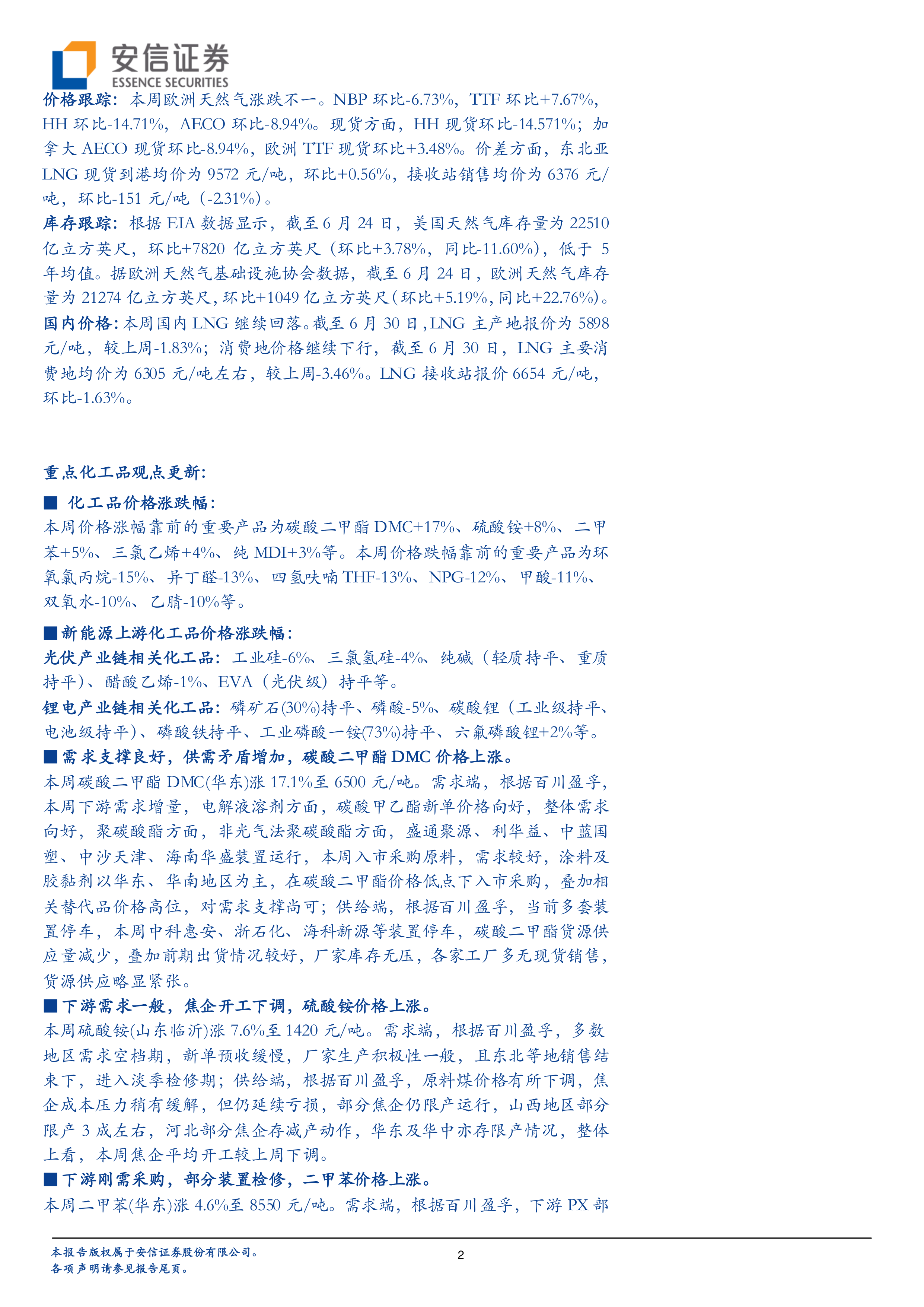 安信证券
ESSENCE SECURITIES

价格跟踪：本周欧洲天然气涨跌不一。NBP 环比-6.73%，TTF 环比+7.67%，HH 环比-14.71%，AECO 环比-8.94%。现货方面，HH 现货环比-14.571%；加拿大 AECO 现货环比-8.94%，欧洲 TTF 现货环比+3.48%。价差方面，东北亚 LNG 现货到港均价为 9572 元/吨，环比+0.56%，接收站销售均价为 6376 元/吨，环比-151 元/吨（-2.31%）。
库存跟踪：根据 EIA 数据显示，截至 6 月 24 日，美国天然气库存量为 22510 亿立方英尺，环比+7820 亿立方英尺（环比+3.78%，同比-11.60%），低于 5 年均值。据欧洲天然气基础设施协会数据，截至 6 月 24 日，欧洲天然气库存量为 21274 亿立方英尺，环比+1049 亿立方英尺（环比+5.19%，同比+22.76%）。
国内价格：本周国内 LNG 继续回落。截至 6 月 30 日，LNG 主产地报价为 5898 元/吨，较上周-1.83%；消费地价格继续下行，截至 6 月 30 日，LNG 主要消费地均价为 6305 元/吨左右，较上周-3.46%。LNG 接收站报价 6654 元/吨，环比-1.63%。

重点化工品观点更新：
■ 化工品价格涨跌幅：
本周价格涨幅靠前的重要产品为碳酸二甲酯 DMC+17%、硫酸铵+8%、二甲苯+5%、三氯乙烯+4%、纯 MDI+3%等。本周价格跌幅靠前的重要产品为环氧氯丙烷-15%、异丁醛-13%、四氢呋喃 THF-13%、NPG-12%、甲酸-11%、双氧水-10%、乙腈-10%等。
■新能源上游化工品价格涨跌幅：
光伏产业链相关化工品：工业硅-6%、三氯氢硅-4%、纯碱（轻质持平、重质持平）、醋酸乙烯-1%、EVA（光伏级）持平等。
锂电产业链相关化工品：磷矿石(30%)持平、磷酸-5%、碳酸锂（工业级持平、电池级持平）、磷酸铁持平、工业磷酸一铵(73%)持平、六氟磷酸锂+2%等。
■需求支撑良好，供需矛盾增加，碳酸二甲酯 DMC 价格上涨。
本周碳酸二甲酯 DMC(华东)涨 17.1%至 6500 元/吨。需求端，根据百川盈孚，本周下游需求增量，电解液溶剂方面，碳酸甲乙酯新单价格向好，整体需求向好，聚碳酸酯方面，非光气法聚碳酸酯方面，盛通聚源、利华益、中蓝国塑、中沙天津、海南华盛装置运行，本周入市采购原料，需求较好，涂料及胶黏剂以华东、华南地区为主，在碳酸二甲酯价格低点下入市采购，叠加相关替代品价格高位，对需求支撑尚可；供给端，根据百川盈孚，当前多套装置停车，本周中科惠安、浙石化、海科新源等装置停车，碳酸二甲酯货源供应量减少，叠加前期出货情况较好，厂家库存无压，各家工厂多无现货销售，货源供应略显紧张。
■下游需求一般，焦企开工下调，硫酸铵价格上涨。
本周硫酸铵(山东临沂)涨 7.6%至 1420 元/吨。需求端，根据百川盈孚，多数地区需求空档期，新单预收缓慢，厂家生产积极性一般，且东北等地销售结束下，进入淡季检修期；供给端，根据百川盈孚，原料煤价格有所下调，焦企成本压力稍有缓解，但仍延续亏损，部分焦企仍限产运行，山西地区部分限产 3 成左右，河北部分焦企存减产动作，华东及华中亦存限产情况，整体上看，本周焦企平均开工较上周下调。
■下游刚需采购，部分装置检修，二甲苯价格上涨。
本周二甲苯(华东)涨 4.6%至 8550 元/吨。需求端，根据百川盈孚，下游 PX 部

本报告版权属于安信证券股份有限公司。
各项声明请参见报告尾页。
2